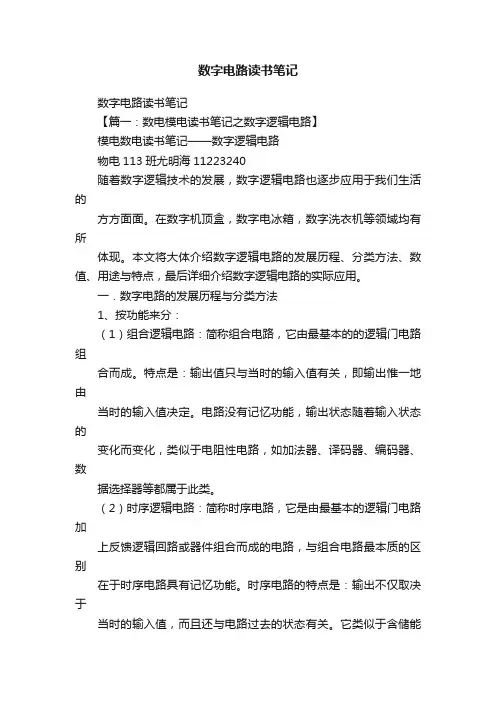 数字电路读书笔记

数字电路读书笔记

【篇一：数电模电读书笔记之数字逻辑电路】

模电数电读书笔记——数字逻辑电路

物电 113 班尤明海 11223240

随着数字逻辑技术的发展，数字逻辑电路也逐步应用于我们生活的

方方面面。在数字机顶盒，数字电冰箱，数字洗衣机等领域均有所

体现。本文将大体介绍数字逻辑电路的发展历程、分类方法、数值、用途与特点，最后详细介绍数字逻辑电路的实际应用。

一．数字电路的发展历程与分类方法

1、按功能来分：

（1）组合逻辑电路：简称组合电路，它由最基本的的逻辑门电路组

合而成。特点是：输出值只与当时的输入值有关，即输出惟一地由

当时的输入值决定。电路没有记忆功能，输出状态随着输入状态的

变化而变化，类似于电阻性电路，如加法器、译码器、编码器、数

据选择器等都属于此类。

（2）时序逻辑电路：简称时序电路，它是由最基本的逻辑门电路加

上反馈逻辑回路或器件组合而成的电路，与组合电路最本质的区别

在于时序电路具有记忆功能。时序电路的特点是：输出不仅取决于

当时的输入值，而且还与电路过去的状态有关。它类似于含储能